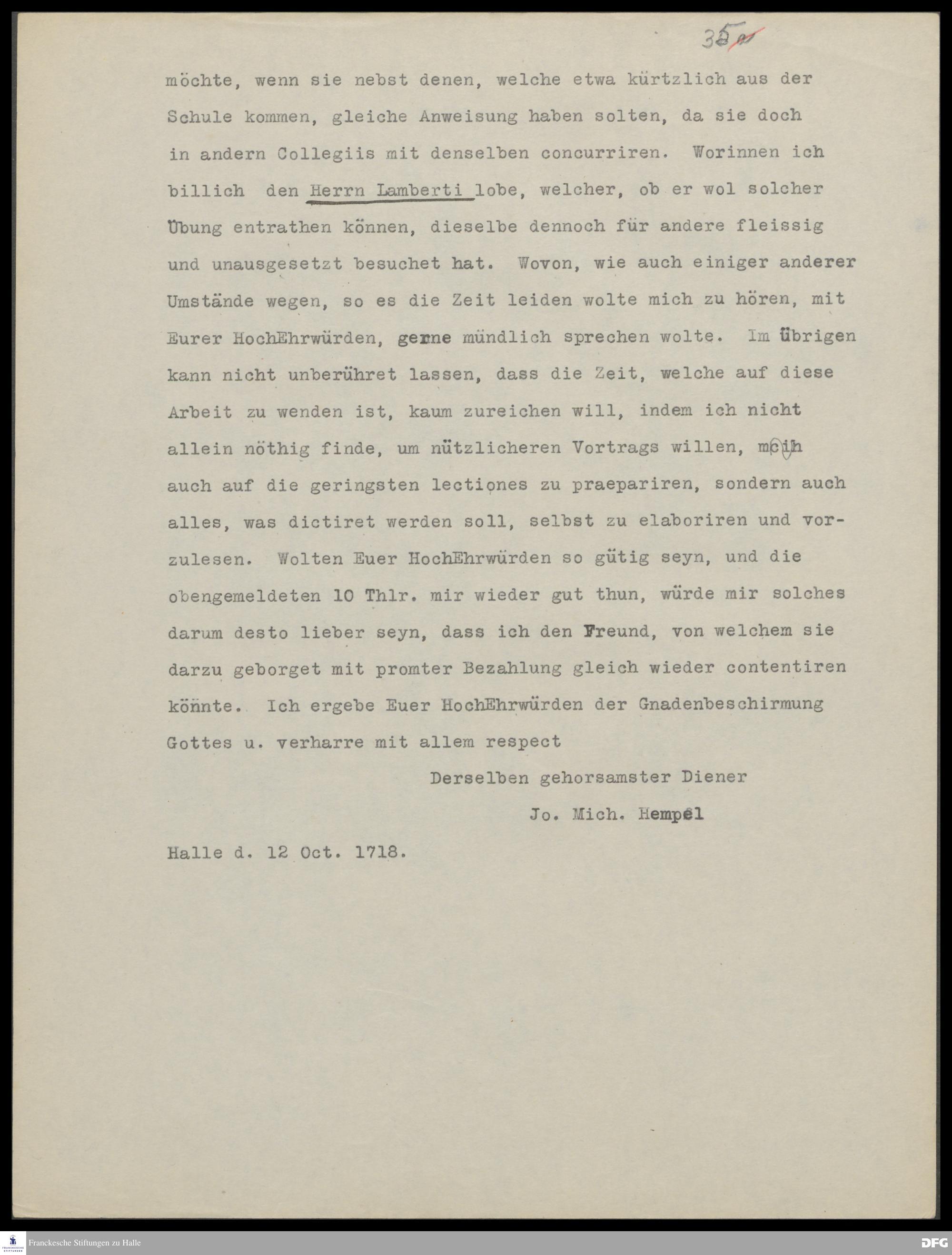 35

möchte, wenn sie nebst denen, welche etwa kürtzlich aus der Schule kommen, gleiche Anweisung haben solten, da sie doch in andern Collegiis mit denselben concurriren. Worinnen ich billich den Herrn Lamberti lobe, welcher, ob er wol solcher Übung entrathen können, dieselbe dennoch für andere fleissig und unausgesetzt besuchet hat. Wovon, wie auch einiger anderer Umstände wegen, so es die Zeit leiden wolte mich zu hören, mit Eurer HochEhrwürden, gerne mündlich sprechen wolte. Im übrigen kann nicht unberühret lassen, dass die Zeit, welche auf diese Arbeit zu wenden ist, kaum zureichen will, indem ich nicht allein nöthig finde, um nützlicheren Vortrags willen, mich auch auf die geringsten lectiones zu praepariren, sondern auch alles, was dictiret werden soll, selbst zu elaboriren und vorzulesen. Wolten Euer HochEhrwürden so gütig seyn, und die obengemeldeten 10 Thlr. mir wieder gut thun, würde mir solches darum desto lieber seyn, dass ich den Freund, von welchem sie darzu geborget mit promter Bezahlung gleich wieder contentiren könnte. Ich ergebe Euer HochEhrwürden der Gnadenbeschirmung Gottes u. verharre mit allem respect

Derselben gehorsamster Diener

Jo. Mich. Hempel

Halle d. 12 Oct. 1718.

Franckesche Stiftungen zu Halle

DFG